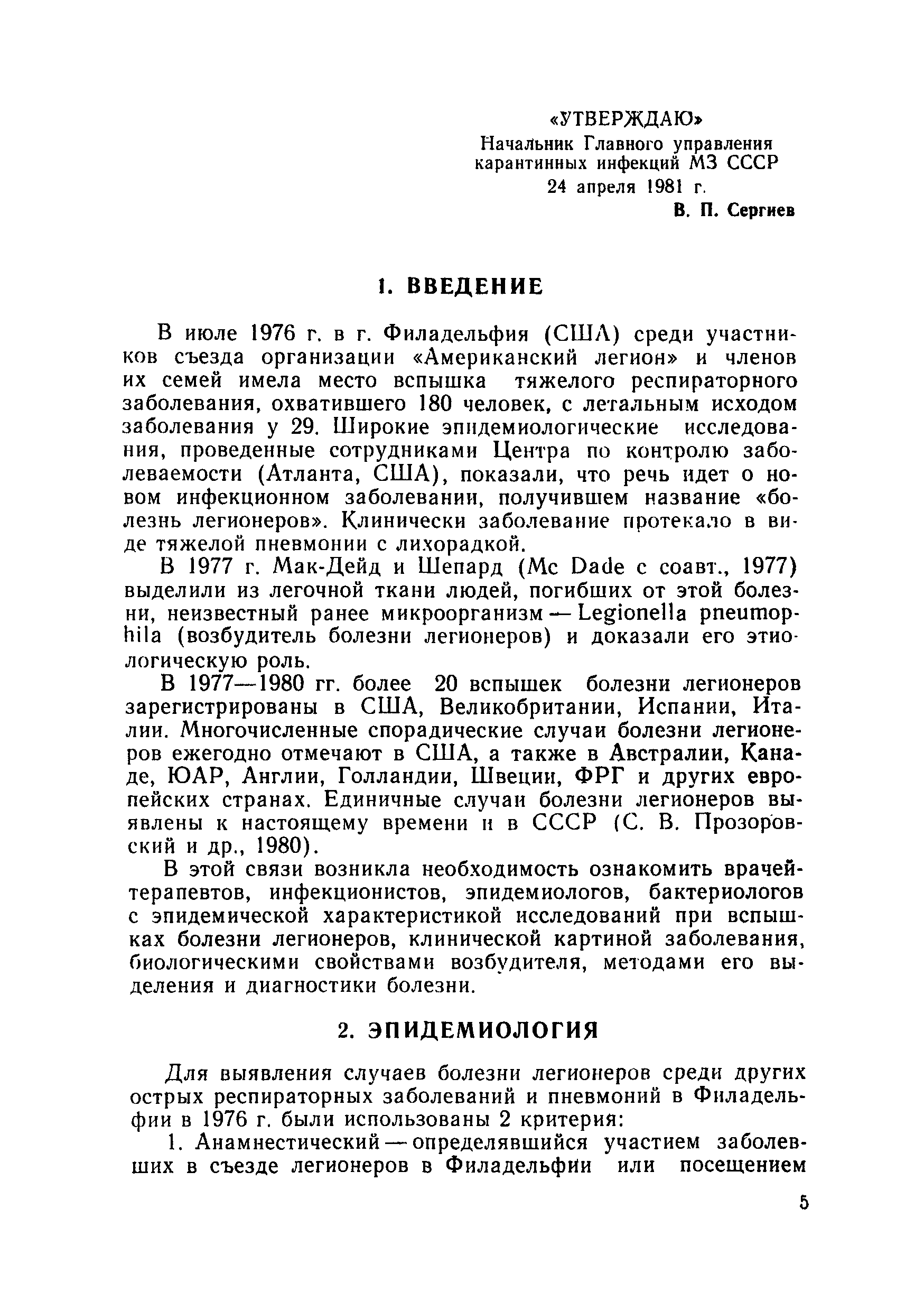 «УТВЕРЖДАЮ»
Начальник Главного управления карантинных инфекций МЗ СССР
24 апреля 1981 г.
В. П. Сергиев

1. ВВЕДЕНИЕ

В июле 1976 г. в г. Филадельфия (США) среди участников съезда организации «Американский легион» и членов их семей имела место вспышка тяжелого респираторного заболевания, охватившего 180 человек, с летальным исходом заболевания у 29. Широкие эпидемиологические исследования, проведенные сотрудниками Центра по контролю заболеваемости (Атланта, США), показали, что речь идет о новом инфекционном заболевании, получившем название «болезнь легионеров». Клинически заболевание протекало в виде тяжелой пневмонии с лихорадкой.

В 1977 г. Мак-Дейд и Шепард (Mc Dade с соавт., 1977) выделили из легочной ткани людей, погибших от этой болезни, неизвестный ранее микроорганизм — Legionella pneumophila (возбудитель болезни легионеров) и доказали его этиологическую роль.

В 1977—1980 гг. более 20 вспышек болезни легионеров зарегистрированы в США, Великобритании, Испании, Италии. Многочисленные спорадические случаи болезни легионеров ежегодно отмечают в США, а также в Австралии, Канаде, ЮАР, Англии, Голландии, Швеции, ФРГ и других европейских странах. Единичные случаи болезни легионеров выявлены к настоящему времени и в СССР (С. В. Прозоровский и др., 1980).

В этой связи возникла необходимость ознакомить врачей-терапевтов, инфекционистов, эпидемиологов, бактериологов с эпидемической характеристикой исследований при вспышках болезни легионеров, клинической картиной заболевания, биологическими свойствами возбудителя, методами его выделения и диагностики болезни.

2. ЭПИДЕМИОЛОГИЯ

Для выявления случаев болезни легионеров среди других острых респираторных заболеваний и пневмоний в Филадельфии в 1976 г. были использованы 2 критерия:

1. Анамнестический — определявшийся участием заболевших в съезде легионеров в Филадельфии или посещением

5